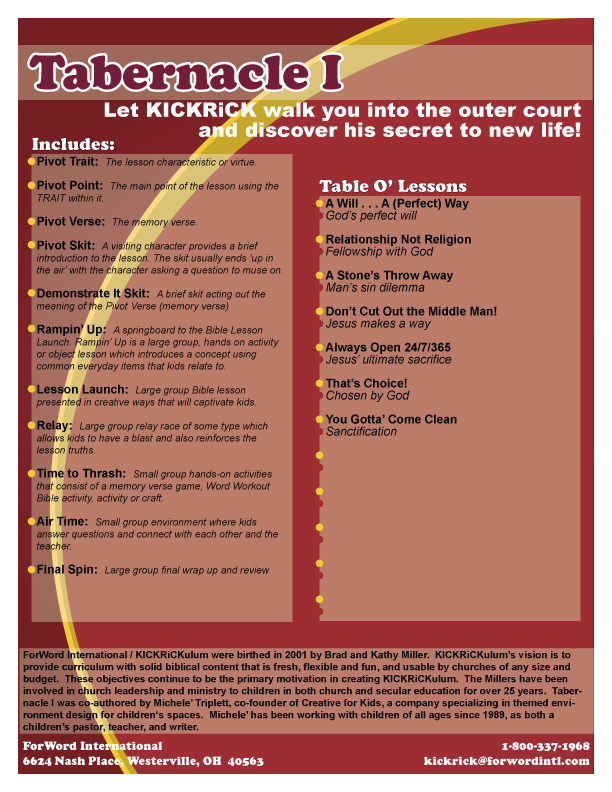 Tabernacle I

Let KICKRiCK walk you into the outer court and discover his secret to new life!

Includes:

Pivot Trait: The lesson characteristic or virtue.

Pivot Point: The main point of the lesson using the TRAIT within it.

Pivot Verse: The memory verse.

Pivot Skit: A visiting character provides a brief introduction to the lesson. The skit usually ends 'up in the air' with the character asking a question to muse on.

Demonstrate It Skit: A brief skit acting out the meaning of the Pivot Verse (memory verse)

Rampin' Up: A springboard to the Bible Lesson Launch. Rampin' Up is a large group, hands on activity or object lesson which introduces a concept using common everyday items that kids relate to.

Lesson Launch: Large group Bible lesson presented in creative ways that will captivate kids.

Relay: Large group relay race of some type which allows kids to have a blast and also reinforces the lesson truths.

Time to Thrash: Small group hands-on activities that consist of a memory verse game, Word Workout Bible activity, activity or craft.

Air Time: Small group environment where kids answer questions and connect with each other and the teacher.

Final Spin: Large group final wrap up and review

Table O' Lessons

A Will . . . A (Perfect) Way
God's perfect will

Relationship Not Religion
Fellowship with God

A Stone's Throw Away
Man's sin dilemma

Don't Cut Out the Middle Man!
Jesus makes a way

Always Open 24/7/365
Jesus' ultimate sacrifice

That's Choice!
Chosen by God

You Gotta' Come Clean
Sanctification

ForWord International / KICKRiCKulum were birthed in 2001 by Brad and Kathy Miller. KICKRiCKulum's vision is to provide curriculum with solid biblical content that is fresh, flexible and fun, and usable by churches of any size and budget. These objectives continue to be the primary motivation in creating KICKRiCKulum. The Millers have been involved in church leadership and ministry to children in both church and secular education for over 25 years. Tabernacle I was co-authored by Michele' Triplett, co-founder of Creative for Kids, a company specializing in themed environment design for children's spaces. Michele' has been working with children of all ages since 1989, as both a children's pastor, teacher, and writer.

ForWord International
6624 Nash Place, Westerville, OH 40563

1-800-337-1968
kickrick@forwordintl.com